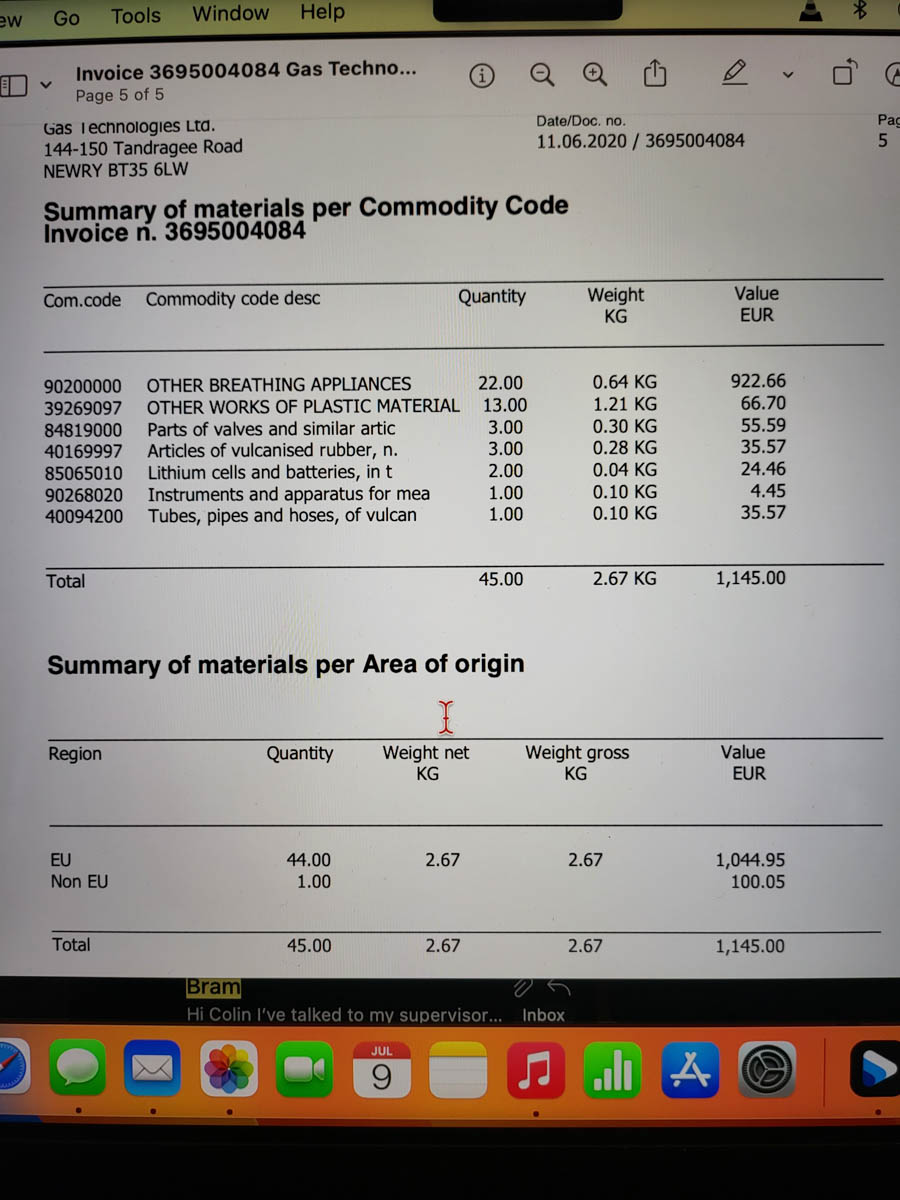 ew Go Tools Window Help

Invoice 3695004084 Gas Techno...
Page 5 of 5

Gas Technologies Ltd.
144-150 Tandragee Road
NEWRY BT35 6LW

Date/Doc. no.
11.06.2020 / 3695004084

Pag
5

Summary of materials per Commodity Code
Invoice n. 3695004084

| Com.code | Commodity code desc | Quantity | Weight KG | Value EUR |
|---|---|---|---|---|
| 90200000 | OTHER BREATHING APPLIANCES | 22.00 | 0.64 KG | 922.66 |
| 39269097 | OTHER WORKS OF PLASTIC MATERIAL | 13.00 | 1.21 KG | 66.70 |
| 84819000 | Parts of valves and similar artic | 3.00 | 0.30 KG | 55.59 |
| 40169997 | Articles of vulcanised rubber, n. | 3.00 | 0.28 KG | 35.57 |
| 85065010 | Lithium cells and batteries, in t | 2.00 | 0.04 KG | 24.46 |
| 90268020 | Instruments and apparatus for mea | 1.00 | 0.10 KG | 4.45 |
| 40094200 | Tubes, pipes and hoses, of vulcan | 1.00 | 0.10 KG | 35.57 |
| Total | | 45.00 | 2.67 KG | 1,145.00 |

Summary of materials per Area of origin

| Region | Quantity | Weight net KG | Weight gross KG | Value EUR |
|---|---|---|---|---|
| EU | 44.00 | 2.67 | 2.67 | 1,044.95 |
| Non EU | 1.00 | | | 100.05 |
| Total | 45.00 | 2.67 | 2.67 | 1,145.00 |

Bram
Hi Colin I've talked to my supervisor... Inbox

JUL
9